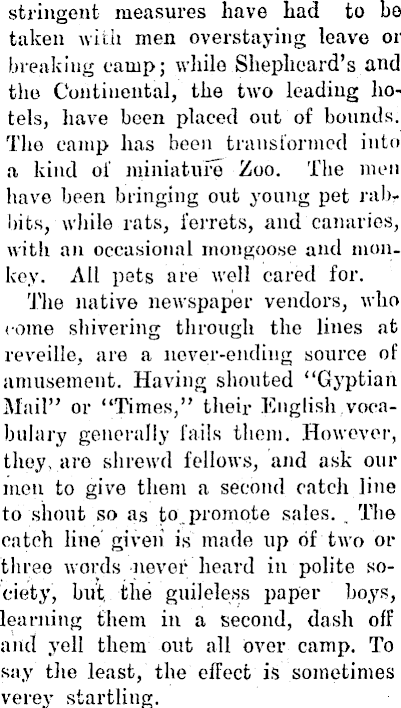 stringent measures have had to be taken with men overstaying leave or breaking camp; while Shepheard's and the Continental, the two leading hotels, have been placed out of bounds. The camp has been transformed into a kind of miniature Zoo. The men have been bringing out young pet rabbits, while rats, ferrets, and canaries, with an occasional mongoose and monkey. All pets are well cared for.

The native newspaper vendors, who come shivering through the lines at reveille, are a never-ending source of amusement. Having shouted "Gyptian Mail" or "Times," their English vocabulary generally fails them. However, they are shrewd fellows, and ask our men to give them a second catch line to shout so as to promote sales. The catch line given is made up of two or three words never heard in polite society, but the guileless paper boys, learning them in a second, dash off and yell them out all over camp. To say the least, the effect is sometimes verey startling.